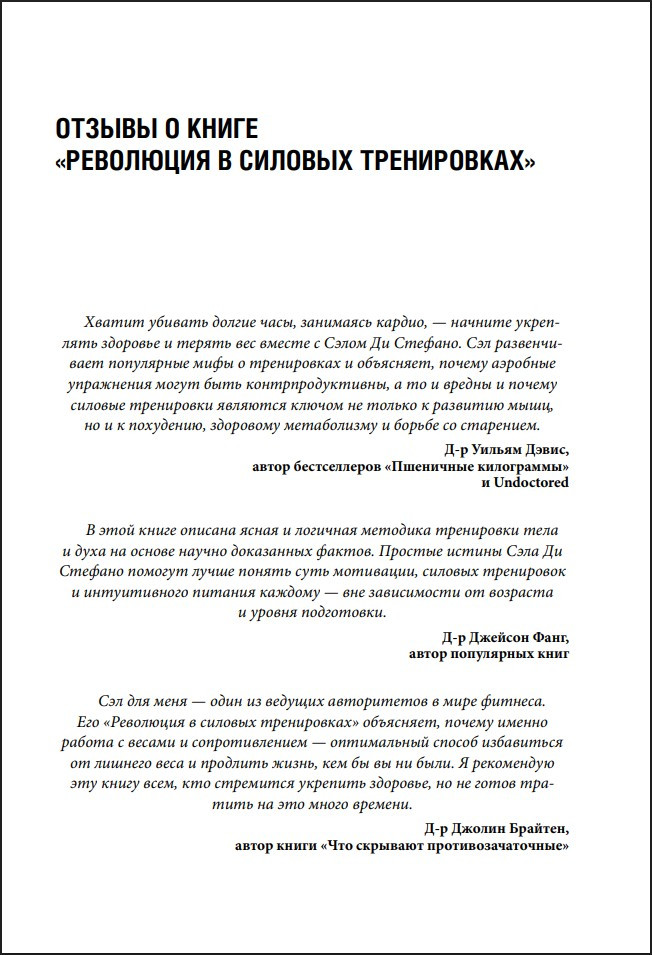 ОТЗЫВЫ О КНИГЕ
«РЕВОЛЮЦИЯ В СИЛОВЫХ ТРЕНИРОВКАХ»

Хватит убивать долгие часы, занимаясь кардио, — начните укреплять здоровье и терять вес вместе с Сэлом Ди Стефано. Сэл развенчивает популярные мифы о тренировках и объясняет, почему аэробные упражнения могут быть контрпродуктивны, а то и вредны и почему силовые тренировки являются ключом не только к развитию мышц, но и к похудению, здоровому метаболизму и борьбе со старением.

Д-р Уильям Дэвис,
автор бестселлеров «Пшеничные килограммы»
и Undoctored

В этой книге описана ясная и логичная методика тренировки тела и духа на основе научно доказанных фактов. Простые истины Сэла Ди Стефано помогут лучше понять суть мотивации, силовых тренировок и интуитивного питания каждому — вне зависимости от возраста и уровня подготовки.

Д-р Джейсон Фанг,
автор популярных книг

Сэл для меня — один из ведущих авторитетов в мире фитнеса. Его «Революция в силовых тренировках» объясняет, почему именно работа с весами и сопротивлением — оптимальный способ избавиться от лишнего веса и продлить жизнь, кем бы вы ни были. Я рекомендую эту книгу всем, кто стремится укрепить здоровье, но не готов тратить на это много времени.

Д-р Джолин Брайтен,
автор книги «Что скрывают противозачаточные»